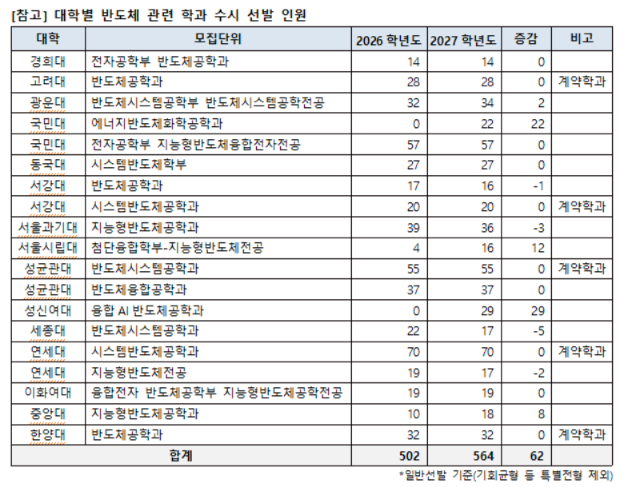 [참고] 대학별 반도체 관련 학과 수시 선발 인원

| 대학 | 모집단위 | 2026 학년도 | 2027 학년도 | 증감 | 비고 |
|---|---|---|---|---|---|
| 경희대 | 전자공학부 반도체공학과 | 14 | 14 | 0 | |
| 고려대 | 반도체공학과 | 28 | 28 | 0 | 계약학과 |
| 광운대 | 반도체시스템공학부 반도체시스템공학전공 | 32 | 34 | 2 | |
| 국민대 | 에너지반도체화학공학과 | 0 | 22 | 22 | |
| 국민대 | 전자공학부 지능형반도체융합전자전공 | 57 | 57 | 0 | |
| 동국대 | 시스템반도체학부 | 27 | 27 | 0 | |
| 서강대 | 반도체공학과 | 17 | 16 | -1 | |
| 서강대 | 시스템반도체공학과 | 20 | 20 | 0 | 계약학과 |
| 서울과기대 | 지능형반도체공학과 | 39 | 36 | -3 | |
| 서울시립대 | 첨단융합학부-지능형반도체전공 | 4 | 16 | 12 | |
| 성균관대 | 반도체시스템공학과 | 55 | 55 | 0 | 계약학과 |
| 성균관대 | 반도체융합공학과 | 37 | 37 | 0 | |
| 성신여대 | 융합 AI 반도체공학과 | 0 | 29 | 29 | |
| 세종대 | 반도체시스템공학과 | 22 | 17 | -5 | |
| 연세대 | 시스템반도체공학과 | 70 | 70 | 0 | 계약학과 |
| 연세대 | 지능형반도체전공 | 19 | 17 | -2 | |
| 이화여대 | 융합전자 반도체공학부 지능형반도체공학전공 | 19 | 19 | 0 | |
| 중앙대 | 지능형반도체공학과 | 10 | 18 | 8 | |
| 한양대 | 반도체공학과 | 32 | 32 | 0 | 계약학과 |
| 합계 | | 502 | 564 | 62 | |

*일반선발 기준(기회균형 등 특별전형 제외)